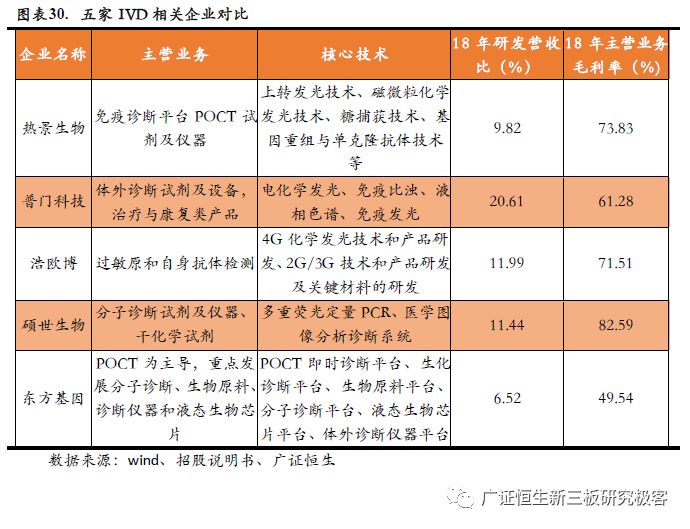 图表30. 五家 IVD 相关企业对比

| 企业名称 | 主营业务 | 核心技术 | 18 年研发营收比（%） | 18 年主营业务毛利率（%） |
|---|---|---|---|---|
| 热景生物 | 免疫诊断平台 POCT 试剂及仪器 | 上转发光技术、磁微粒化学发光技术、糖捕获技术、基因重组与单克隆抗体技术等 | 9.82 | 73.83 |
| 普门科技 | 体外诊断试剂及设备，治疗与康复类产品 | 电化学发光、免疫比浊、液相色谱、免疫发光 | 20.61 | 61.28 |
| 浩欧博 | 过敏原和自身抗体检测 | 4G 化学发光技术和产品研发、2G/3G 技术和产品研发及关键材料的研发 | 11.99 | 71.51 |
| 硕世生物 | 分子诊断试剂及仪器、干化学试剂 | 多重荧光定量 PCR、医学图像分析诊断系统 | 11.44 | 82.59 |
| 东方基因 | POCT 为主导，重点发展分子诊断、生物原料、诊断仪器和液态生物芯片 | POCT 即时诊断平台、生化诊断平台、生物原料平台、分子诊断平台、液态生物芯片平台、体外诊断仪器平台 | 6.52 | 49.54 |

数据来源：wind、招股说明书、广证恒生

广证恒生新三板研究极客